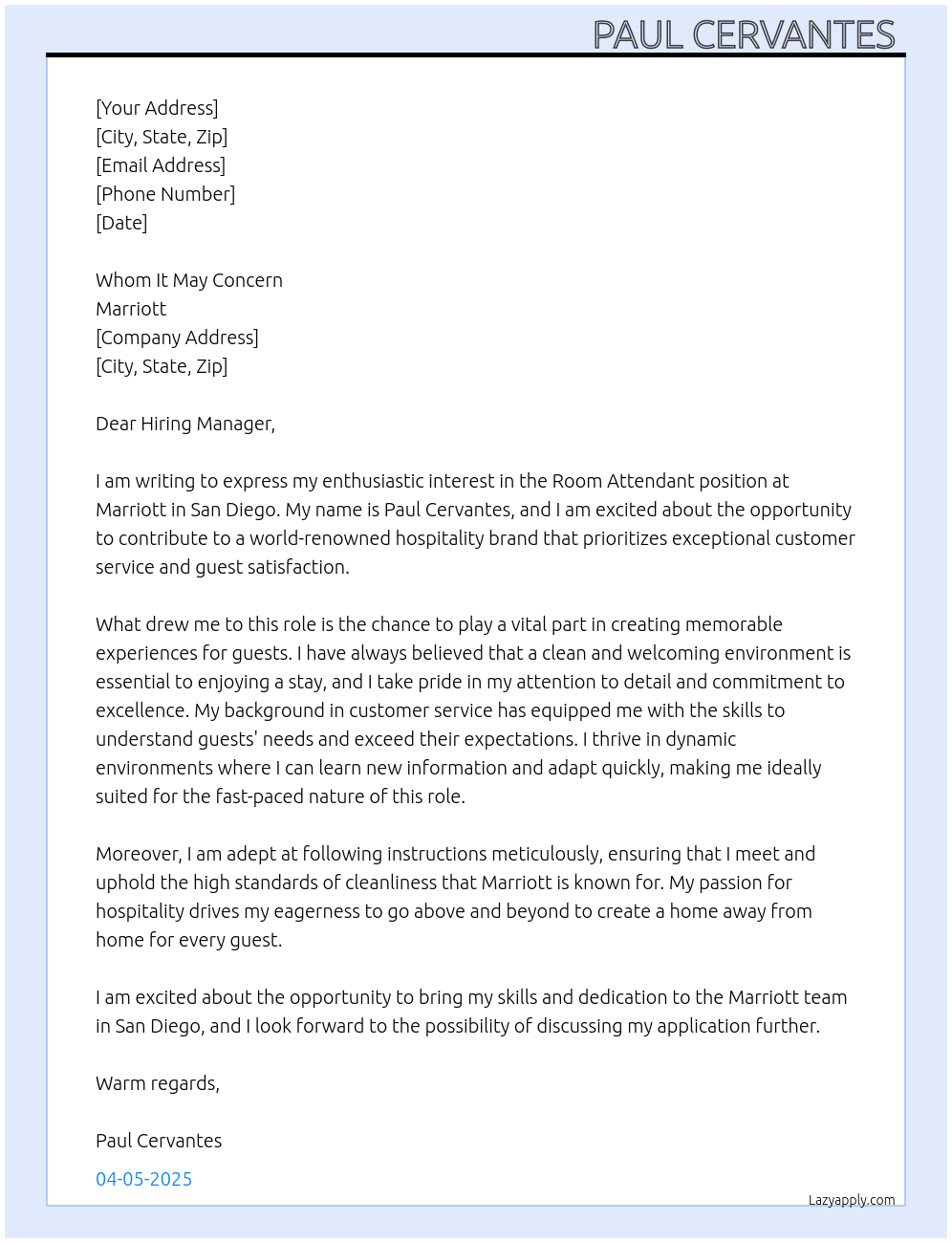 PAUL CERVANTES

[Your Address]
[City, State, Zip]
[Email Address]
[Phone Number]
[Date]

Whom It May Concern
Marriott
[Company Address]
[City, State, Zip]

Dear Hiring Manager,

I am writing to express my enthusiastic interest in the Room Attendant position at Marriott in San Diego. My name is Paul Cervantes, and I am excited about the opportunity to contribute to a world-renowned hospitality brand that prioritizes exceptional customer service and guest satisfaction.

What drew me to this role is the chance to play a vital part in creating memorable experiences for guests. I have always believed that a clean and welcoming environment is essential to enjoying a stay, and I take pride in my attention to detail and commitment to excellence. My background in customer service has equipped me with the skills to understand guests' needs and exceed their expectations. I thrive in dynamic environments where I can learn new information and adapt quickly, making me ideally suited for the fast-paced nature of this role.

Moreover, I am adept at following instructions meticulously, ensuring that I meet and uphold the high standards of cleanliness that Marriott is known for. My passion for hospitality drives my eagerness to go above and beyond to create a home away from home for every guest.

I am excited about the opportunity to bring my skills and dedication to the Marriott team in San Diego, and I look forward to the possibility of discussing my application further.

Warm regards,

Paul Cervantes

04-05-2025

Lazyapply.com